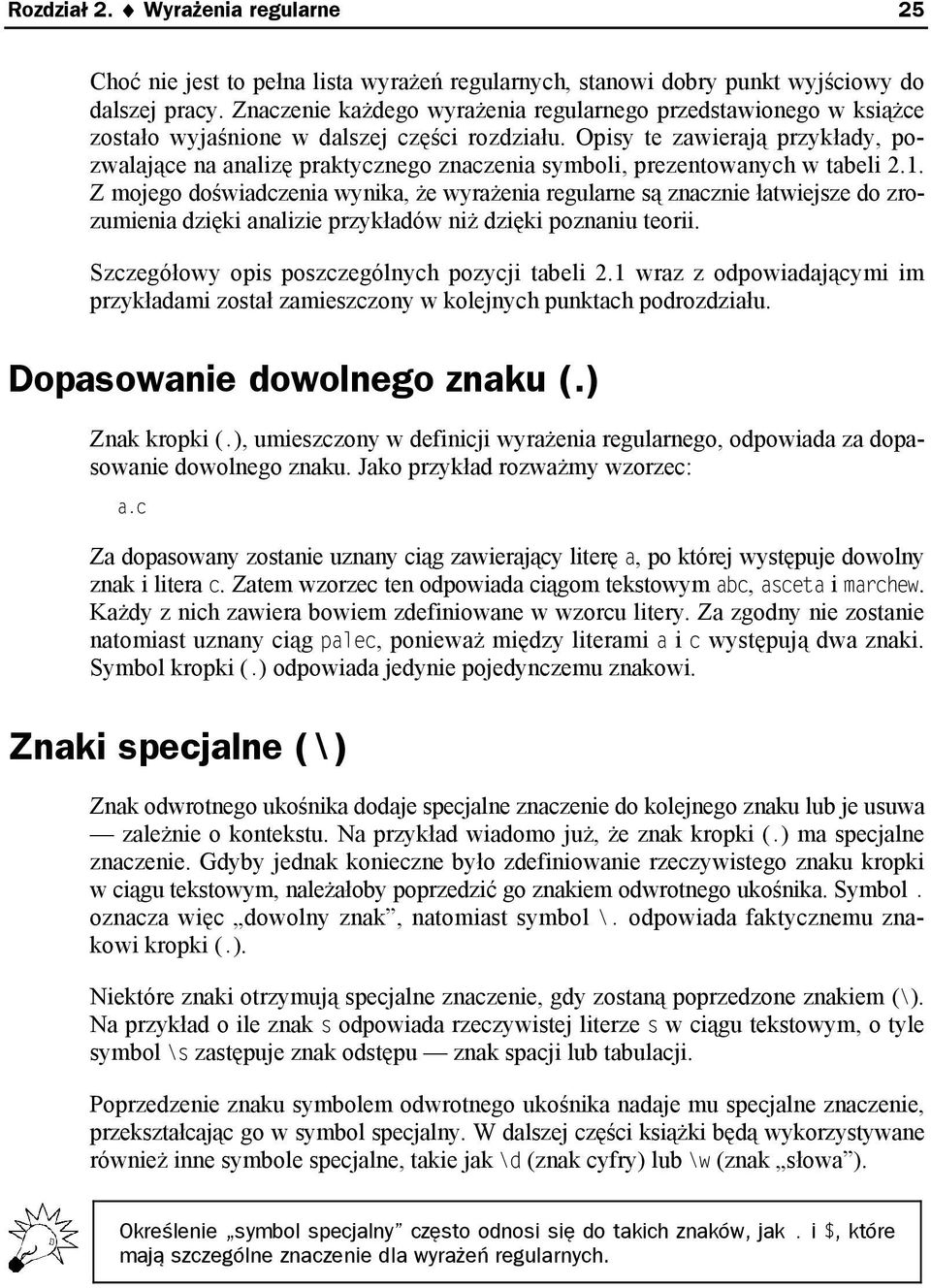 Rozdział 2. ♦ Wyrażenia regularne 25

Choć nie jest to pełna lista wyrażeń regularnych, stanowi dobry punkt wyjściowy do dalszej pracy. Znaczenie każdego wyrażenia regularnego przedstawionego w książce zostało wyjaśnione w dalszej części rozdziału. Opisy te zawierają przykłady, pozwalające na analizę praktycznego znaczenia symboli, prezentowanych w tabeli 2.1. Z mojego doświadczenia wynika, że wyrażenia regularne są znacznie łatwiejsze do zrozumienia dzięki analizie przykładów niż dzięki poznaniu teorii.

Szczegółowy opis poszczególnych pozycji tabeli 2.1 wraz z odpowiadającymi im przykładami został zamieszczony w kolejnych punktach podrozdziału.

Dopasowanie dowolnego znaku (.)

Znak kropki (.), umieszczony w definicji wyrażenia regularnego, odpowiada za dopasowanie dowolnego znaku. Jako przykład rozważmy wzorzec:

a.c

Za dopasowany zostanie uznany ciąg zawierający literę a, po której występuje dowolny znak i litera c. Zatem wzorzec ten odpowiada ciągom tekstowym abc, asceta i marchew. Każdy z nich zawiera bowiem zdefiniowane w wzorcu litery. Za zgodny nie zostanie natomiast uznany ciąg palec, ponieważ między literami a i c występują dwa znaki. Symbol kropki (.) odpowiada jedynie pojedynczemu znakowi.

Znaki specjalne (\)

Znak odwrotnego ukośnika dodaje specjalne znaczenie do kolejnego znaku lub je usuwa — zależnie o kontekstu. Na przykład wiadomo już, że znak kropki (.) ma specjalne znaczenie. Gdyby jednak konieczne było zdefiniowanie rzeczywistego znaku kropki w ciągu tekstowym, należałoby poprzedzić go znakiem odwrotnego ukośnika. Symbol . oznacza więc „dowolny znak”, natomiast symbol \. odpowiada faktycznemu znakowi kropki (.).

Niektóre znaki otrzymują specjalne znaczenie, gdy zostaną poprzedzone znakiem (\). Na przykład o ile znak s odpowiada rzeczywistej literze s w ciągu tekstowym, o tyle symbol \s zastępuje znak odstępu — znak spacji lub tabulacji.

Poprzedzenie znaku symbolem odwrotnego ukośnika nadaje mu specjalne znaczenie, przekształcając go w symbol specjalny. W dalszej części książki będą wykorzystywane również inne symbole specjalne, takie jak \d (znak cyfry) lub \w (znak „słowa”).

Określenie „symbol specjalny” często odnosi się do takich znaków, jak . i $, które mają szczególne znaczenie dla wyrażeń regularnych.